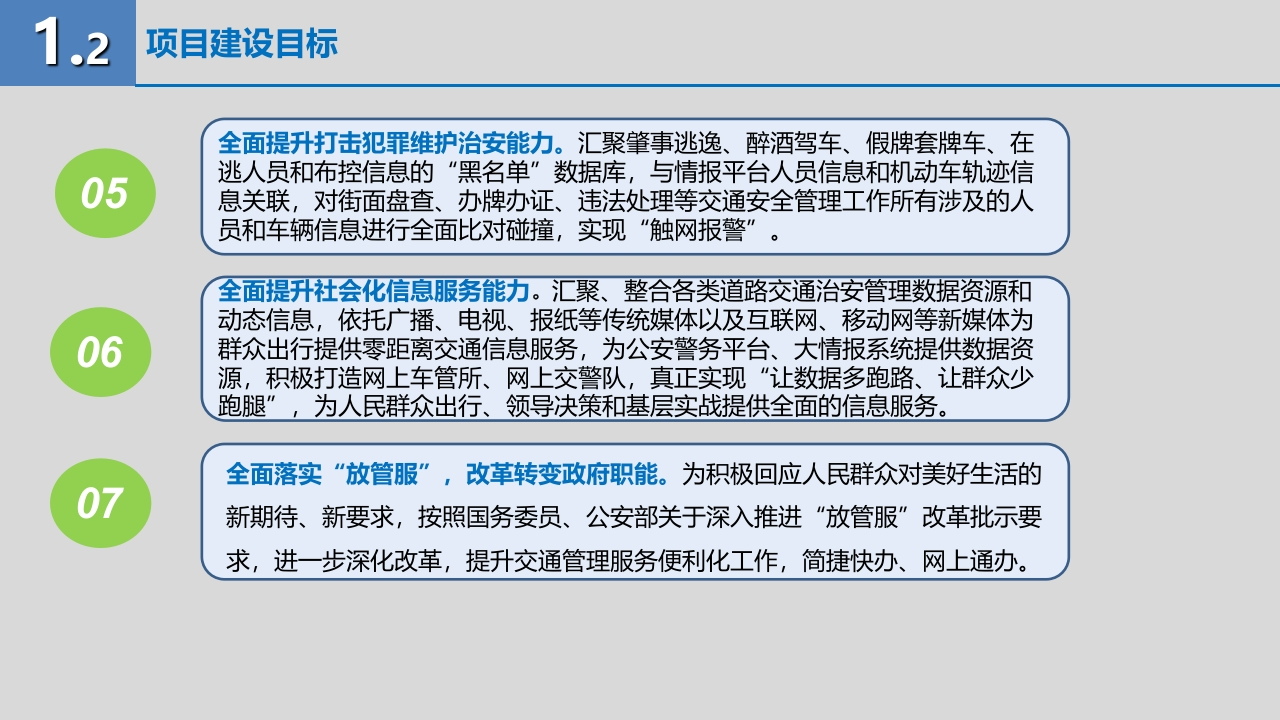 1.2 项目建设目标

05

全面提升打击犯罪维护治安能力。汇聚肇事逃逸、醉酒驾车、假牌套牌车、在逃人员和布控信息的“黑名单”数据库，与情报平台人员信息和机动车轨迹信息关联，对街面盘查、办牌办证、违法处理等交通安全管理工作所有涉及的人员和车辆信息进行全面比对碰撞，实现“触网报警”。

06

全面提升社会化信息服务能力。汇聚、整合各类道路交通治安管理数据资源和动态信息，依托广播、电视、报纸等传统媒体以及互联网、移动网等新媒体为群众出行提供零距离交通信息服务，为公安警务平台、大情报系统提供数据资源，积极打造网上车管所、网上交警队，真正实现“让数据多跑路、让群众少跑腿”，为人民群众出行、领导决策和基层实战提供全面的信息服务。

07

全面落实“放管服”，改革转变政府职能。为积极回应人民群众对美好生活的新期待、新要求，按照国务委员、公安部关于深入推进“放管服”改革批示要求，进一步深化改革，提升交通管理服务便利化工作，简捷快办、网上通办。